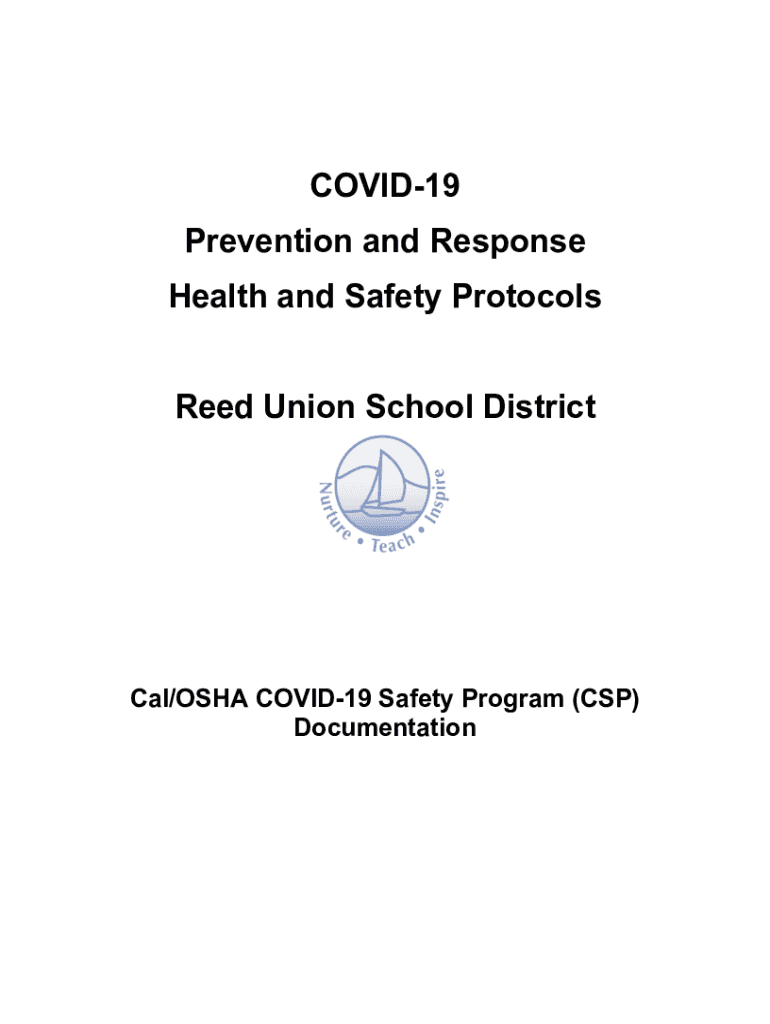 COVID-19
Prevention and Response
Health and Safety Protocols

Reed Union School District

Nurture • Teach • Inspire

Cal/OSHA COVID-19 Safety Program (CSP) Documentation